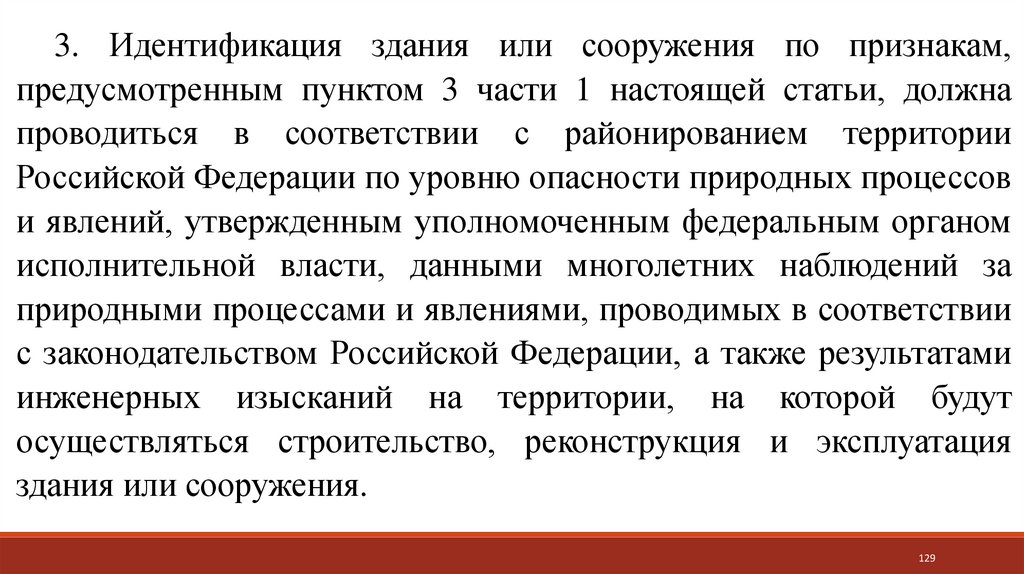 3. Идентификация здания или сооружения по признакам, предусмотренным пунктом 3 части 1 настоящей статьи, должна проводиться в соответствии с районированием территории Российской Федерации по уровню опасности природных процессов и явлений, утвержденным уполномоченным федеральным органом исполнительной власти, данными многолетних наблюдений за природными процессами и явлениями, проводимых в соответствии с законодательством Российской Федерации, а также результатами инженерных изысканий на территории, на которой будут осуществляться строительство, реконструкция и эксплуатация здания или сооружения.

129